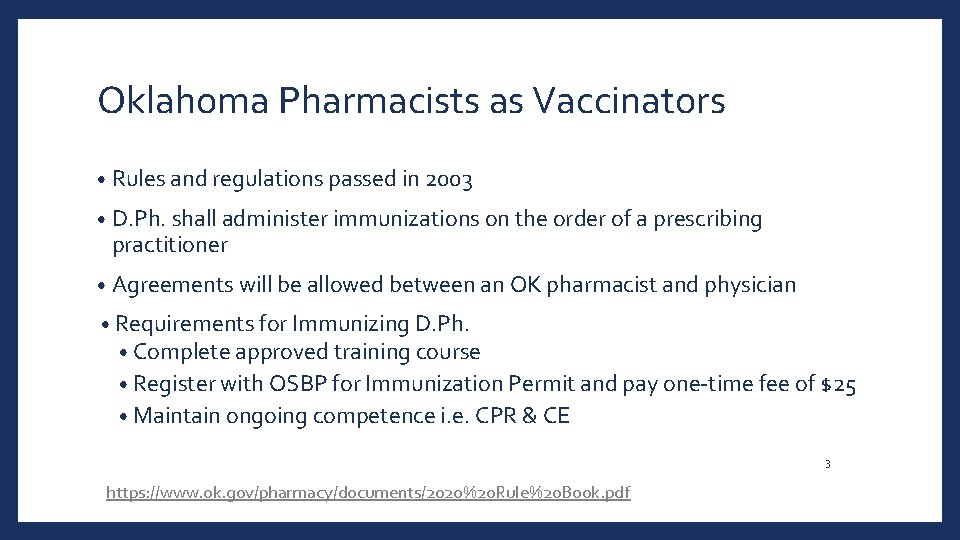 Oklahoma Pharmacists as Vaccinators

• Rules and regulations passed in 2003

• D.Ph. shall administer immunizations on the order of a prescribing practitioner

• Agreements will be allowed between an OK pharmacist and physician

• Requirements for Immunizing D.Ph.
  • Complete approved training course
  • Register with OSBP for Immunization Permit and pay one-time fee of $25
  • Maintain ongoing competence i.e. CPR & CE

3

https://www.ok.gov/pharmacy/documents/2020%20Rule%20Book.pdf